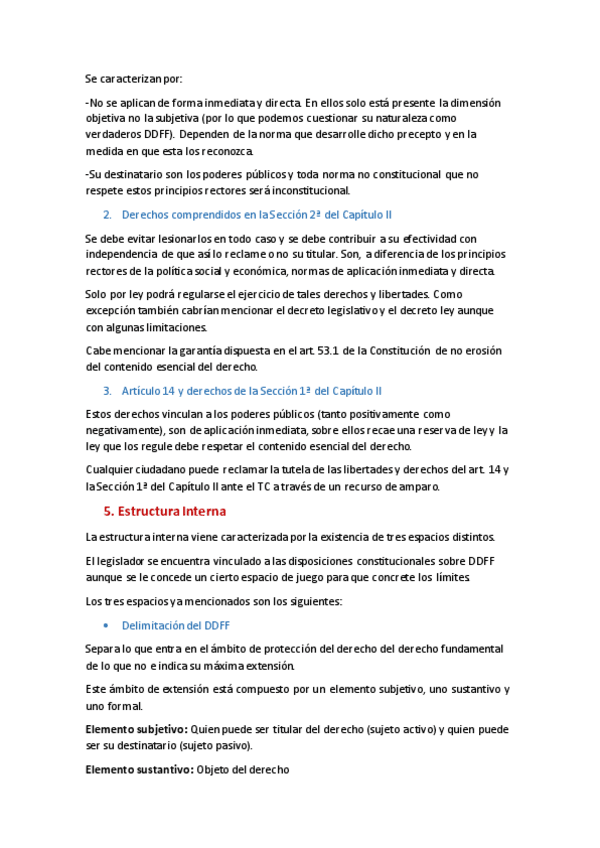 Se caracterizan por:

-No se aplican de forma inmediata y directa. En ellos solo está presente la dimensión objetiva no la subjetiva (por lo que podemos cuestionar su naturaleza como verdaderos DDFF). Dependen de la norma que desarrolle dicho precepto y en la medida en que esta los reconozca.

-Su destinatario son los poderes públicos y toda norma no constitucional que no respete estos principios rectores será inconstitucional.

2. Derechos comprendidos en la Sección 2ª del Capítulo II

Se debe evitar lesionarlos en todo caso y se debe contribuir a su efectividad con independencia de que así lo reclame o no su titular. Son, a diferencia de los principios rectores de la política social y económica, normas de aplicación inmediata y directa.

Solo por ley podrá regularse el ejercicio de tales derechos y libertades. Como excepción también cabrían mencionar el decreto legislativo y el decreto ley aunque con algunas limitaciones.

Cabe mencionar la garantía dispuesta en el art. 53.1 de la Constitución de no erosión del contenido esencial del derecho.

3. Artículo 14 y derechos de la Sección 1ª del Capítulo II

Estos derechos vinculan a los poderes públicos (tanto positivamente como negativamente), son de aplicación inmediata, sobre ellos recae una reserva de ley y la ley que los regule debe respetar el contenido esencial del derecho.

Cualquier ciudadano puede reclamar la tutela de las libertades y derechos del art. 14 y la Sección 1ª del Capítulo II ante el TC a través de un recurso de amparo.

5. Estructura Interna

La estructura interna viene caracterizada por la existencia de tres espacios distintos.

El legislador se encuentra vinculado a las disposiciones constitucionales sobre DDFF aunque se le concede un cierto espacio de juego para que concrete los límites.

Los tres espacios ya mencionados son los siguientes:

• Delimitación del DDFF

Separa lo que entra en el ámbito de protección del derecho del derecho fundamental de lo que no e indica su máxima extensión.

Este ámbito de extensión está compuesto por un elemento subjetivo, uno sustantivo y uno formal.

Elemento subjetivo: Quien puede ser titular del derecho (sujeto activo) y quien puede ser su destinatario (sujeto pasivo).

Elemento sustantivo: Objeto del derecho